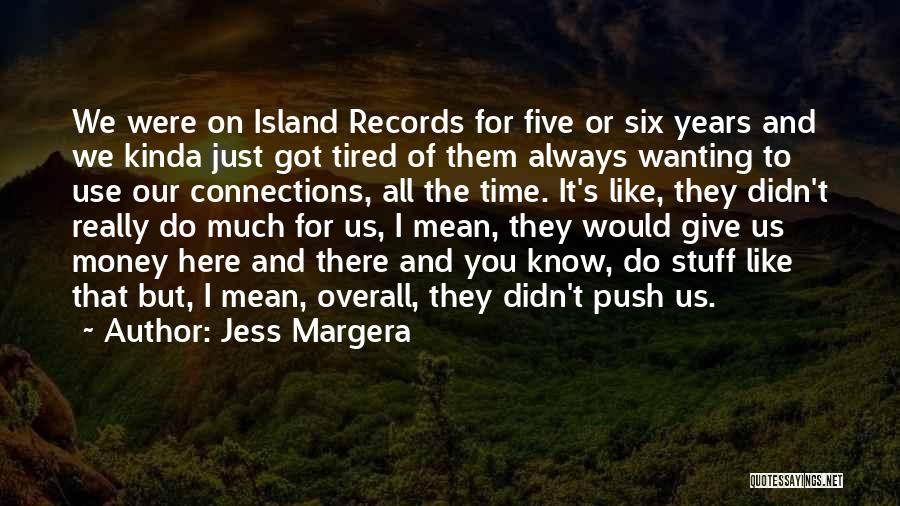 We were on Island Records for five or six years and we kinda just got tired of them always wanting to use our connections, all the time. It's like, they didn't really do much for us, I mean, they would give us money here and there and you know, do stuff like that but, I mean, overall, they didn't push us.

~ Author: Jess Margera

QUOTESSAYINGS.NET